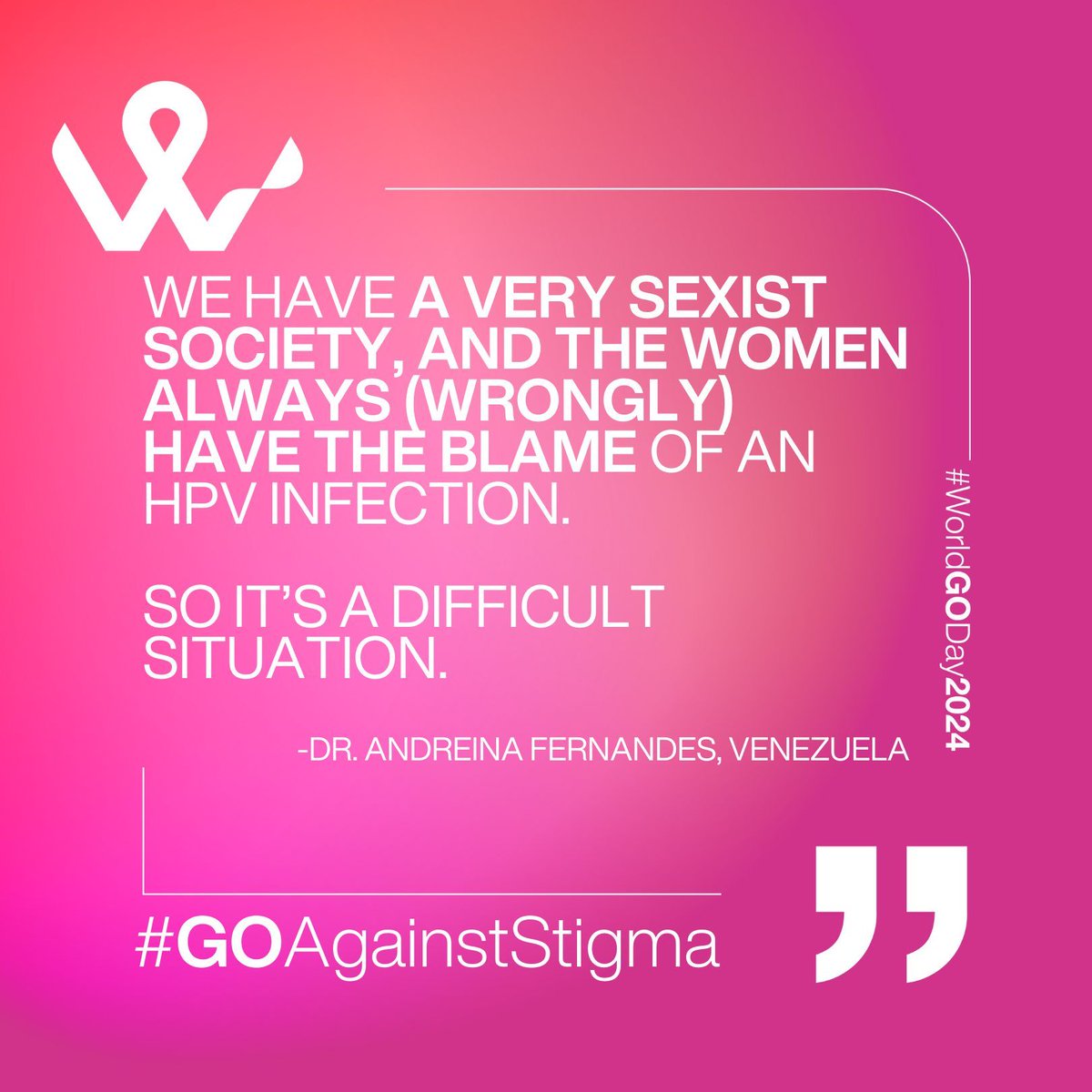 WE HAVE A VERY SEXIST SOCIETY, AND THE WOMEN ALWAYS (WRONGLY) HAVE THE BLAME OF AN HPV INFECTION.

SO IT'S A DIFFICULT SITUATION.

-DR. ANDREINA FERNANDES, VENEZUELA

#WorldGODay2024

#GOAgainstStigma